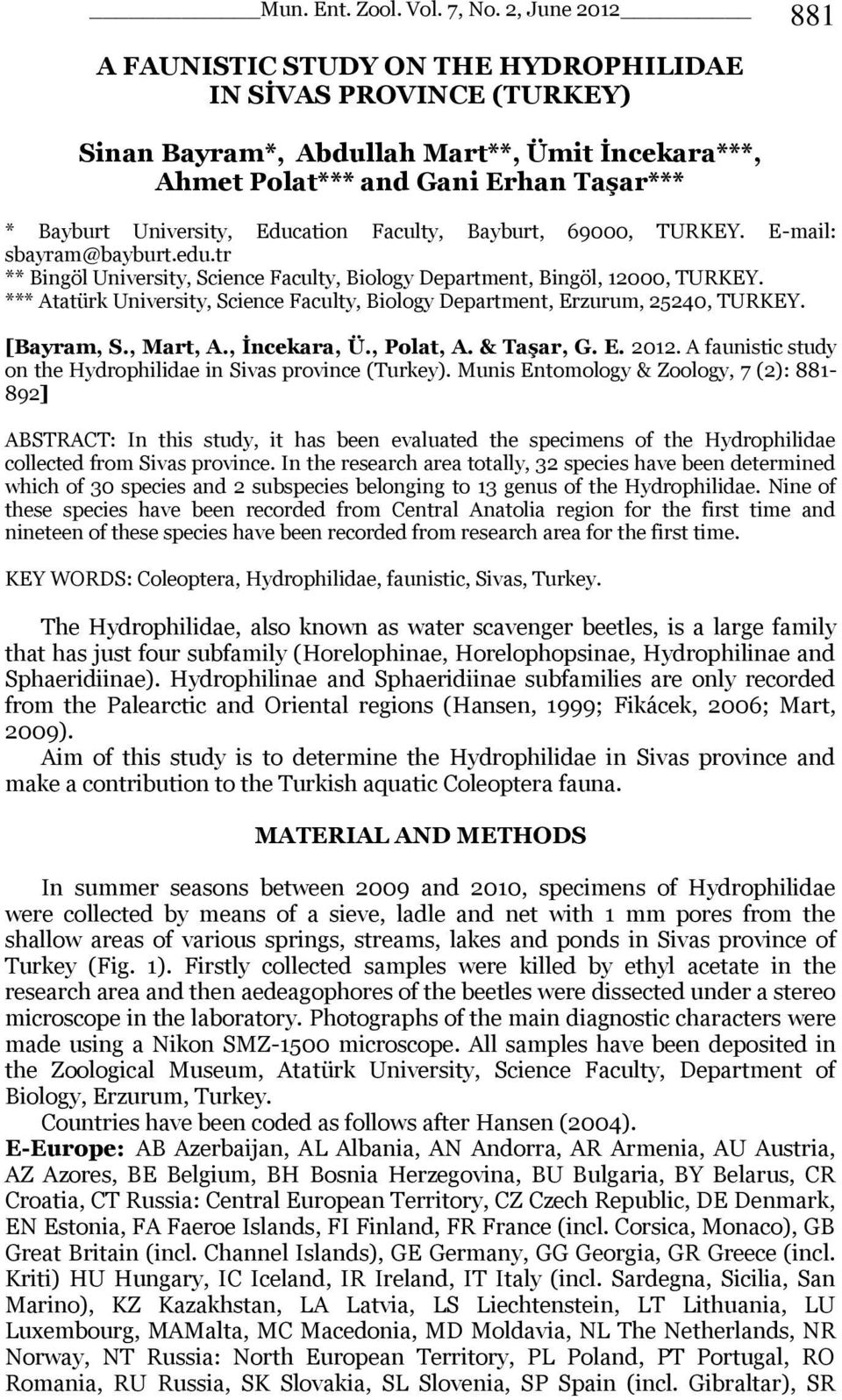 Mun. Ent. Zool. Vol. 7, No. 2, June 2012 881

A FAUNISTIC STUDY ON THE HYDROPHILIDAE IN SİVAS PROVINCE (TURKEY)

Sinan Bayram*, Abdullah Mart**, Ümit İncekara***, Ahmet Polat*** and Gani Erhan Taşar***

* Bayburt University, Education Faculty, Bayburt, 69000, TURKEY. E-mail: sbayram@bayburt.edu.tr
** Bingöl University, Science Faculty, Biology Department, Bingöl, 12000, TURKEY.
*** Atatürk University, Science Faculty, Biology Department, Erzurum, 25240, TURKEY.

[Bayram, S., Mart, A., İncekara, Ü., Polat, A. & Taşar, G. E. 2012. A faunistic study on the Hydrophilidae in Sivas province (Turkey). Munis Entomology & Zoology, 7 (2): 881-892]

ABSTRACT: In this study, it has been evaluated the specimens of the Hydrophilidae collected from Sivas province. In the research area totally, 32 species have been determined which of 30 species and 2 subspecies belonging to 13 genus of the Hydrophilidae. Nine of these species have been recorded from Central Anatolia region for the first time and nineteen of these species have been recorded from research area for the first time.

KEY WORDS: Coleoptera, Hydrophilidae, faunistic, Sivas, Turkey.

The Hydrophilidae, also known as water scavenger beetles, is a large family that has just four subfamily (Horelophinae, Horelophopsinae, Hydrophilinae and Sphaeridiinae). Hydrophilinae and Sphaeridiinae subfamilies are only recorded from the Palearctic and Oriental regions (Hansen, 1999; Fikácek, 2006; Mart, 2009).

Aim of this study is to determine the Hydrophilidae in Sivas province and make a contribution to the Turkish aquatic Coleoptera fauna.

MATERIAL AND METHODS

In summer seasons between 2009 and 2010, specimens of Hydrophilidae were collected by means of a sieve, ladle and net with 1 mm pores from the shallow areas of various springs, streams, lakes and ponds in Sivas province of Turkey (Fig. 1). Firstly collected samples were killed by ethyl acetate in the research area and then aedeagophores of the beetles were dissected under a stereo microscope in the laboratory. Photographs of the main diagnostic characters were made using a Nikon SMZ-1500 microscope. All samples have been deposited in the Zoological Museum, Atatürk University, Science Faculty, Department of Biology, Erzurum, Turkey.

Countries have been coded as follows after Hansen (2004).

E-Europe: AB Azerbaijan, AL Albania, AN Andorra, AR Armenia, AU Austria, AZ Azores, BE Belgium, BH Bosnia Herzegovina, BU Bulgaria, BY Belarus, CR Croatia, CT Russia: Central European Territory, CZ Czech Republic, DE Denmark, EN Estonia, FA Faeroe Islands, FI Finland, FR France (incl. Corsica, Monaco), GB Great Britain (incl. Channel Islands), GE Germany, GG Georgia, GR Greece (incl. Kriti) HU Hungary, IC Iceland, IR Ireland, IT Italy (incl. Sardegna, Sicilia, San Marino), KZ Kazakhstan, LA Latvia, LS Liechtenstein, LT Lithuania, LU Luxembourg, MAMalta, MC Macedonia, MD Moldavia, NL The Netherlands, NR Norway, NT Russia: North European Territory, PL Poland, PT Portugal, RO Romania, RU Russia, SK Slovakia, SL Slovenia, SP Spain (incl. Gibraltar), SR